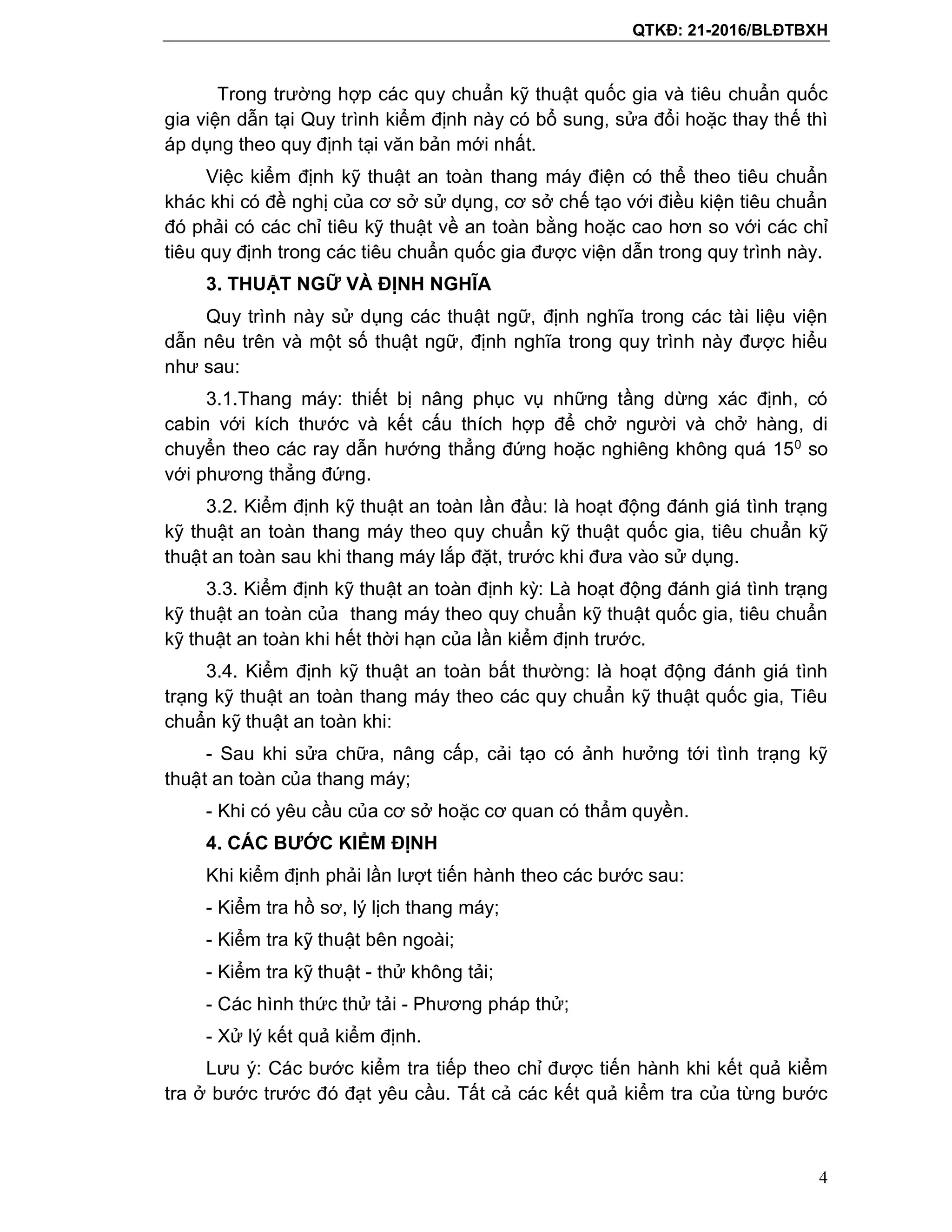 QTKĐ: 21-2016/BLĐTBXH

Trong trường hợp các quy chuẩn kỹ thuật quốc gia và tiêu chuẩn quốc gia viện dẫn tại Quy trình kiểm định này có bổ sung, sửa đổi hoặc thay thế thì áp dụng theo quy định tại văn bản mới nhất.

Việc kiểm định kỹ thuật an toàn thang máy điện có thể theo tiêu chuẩn khác khi có đề nghị của cơ sở sử dụng, cơ sở chế tạo với điều kiện tiêu chuẩn đó phải có các chỉ tiêu kỹ thuật về an toàn bằng hoặc cao hơn so với các chỉ tiêu quy định trong các tiêu chuẩn quốc gia được viện dẫn trong quy trình này.

3. THUẬT NGỮ VÀ ĐỊNH NGHĨA

Quy trình này sử dụng các thuật ngữ, định nghĩa trong các tài liệu viện dẫn nêu trên và một số thuật ngữ, định nghĩa trong quy trình này được hiểu như sau:

3.1.Thang máy: thiết bị nâng phục vụ những tầng dừng xác định, có cabin với kích thước và kết cấu thích hợp để chở người và chở hàng, di chuyển theo các ray dẫn hướng thẳng đứng hoặc nghiêng không quá $15^0$ so với phương thẳng đứng.

3.2. Kiểm định kỹ thuật an toàn lần đầu: là hoạt động đánh giá tình trạng kỹ thuật an toàn thang máy theo quy chuẩn kỹ thuật quốc gia, tiêu chuẩn kỹ thuật an toàn sau khi thang máy lắp đặt, trước khi đưa vào sử dụng.

3.3. Kiểm định kỹ thuật an toàn định kỳ: Là hoạt động đánh giá tình trạng kỹ thuật an toàn của thang máy theo quy chuẩn kỹ thuật quốc gia, tiêu chuẩn kỹ thuật an toàn khi hết thời hạn của lần kiểm định trước.

3.4. Kiểm định kỹ thuật an toàn bất thường: là hoạt động đánh giá tình trạng kỹ thuật an toàn thang máy theo các quy chuẩn kỹ thuật quốc gia, Tiêu chuẩn kỹ thuật an toàn khi:

- Sau khi sửa chữa, nâng cấp, cải tạo có ảnh hưởng tới tình trạng kỹ thuật an toàn của thang máy;

- Khi có yêu cầu của cơ sở hoặc cơ quan có thẩm quyền.

4. CÁC BƯỚC KIỂM ĐỊNH

Khi kiểm định phải lần lượt tiến hành theo các bước sau:

- Kiểm tra hồ sơ, lý lịch thang máy;

- Kiểm tra kỹ thuật bên ngoài;

- Kiểm tra kỹ thuật - thử không tải;

- Các hình thức thử tải - Phương pháp thử;

- Xử lý kết quả kiểm định.

Lưu ý: Các bước kiểm tra tiếp theo chỉ được tiến hành khi kết quả kiểm tra ở bước trước đó đạt yêu cầu. Tất cả các kết quả kiểm tra của từng bước

4